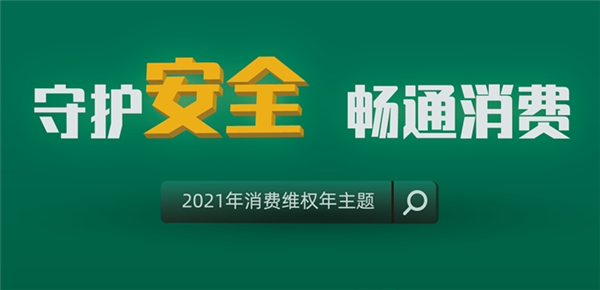 守护安全 畅通消费

2021年消费维权年主题